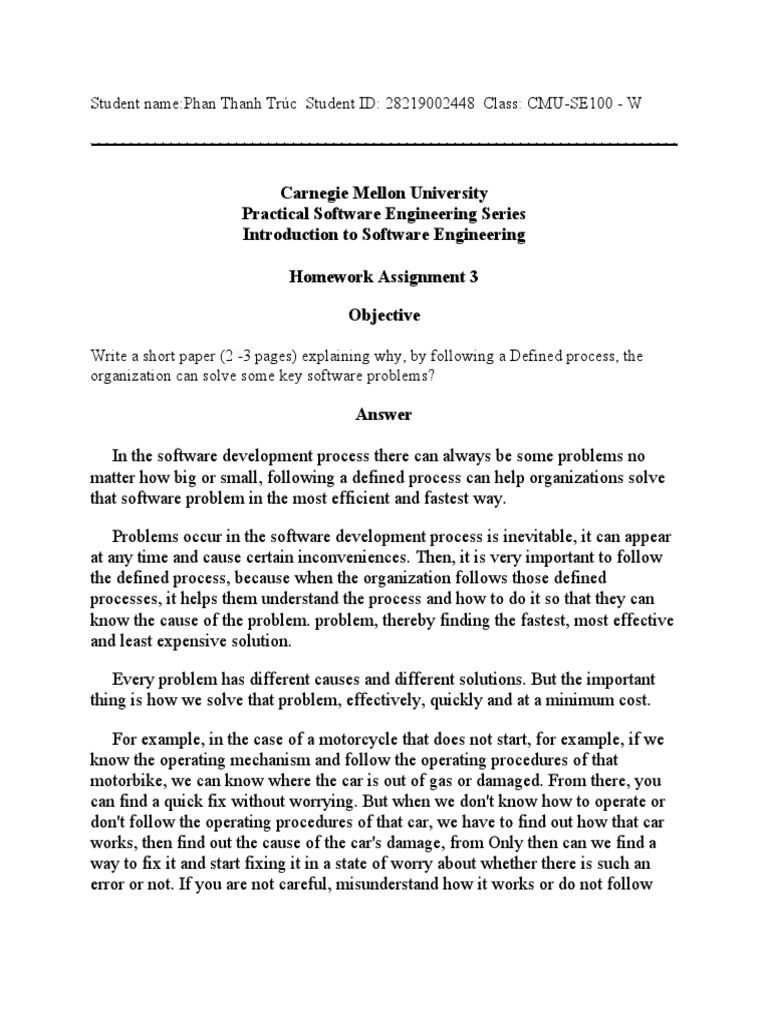 Student name:Phan Thanh Trúc Student ID: 28219002448 Class: CMU-SE100 - W

Carnegie Mellon University
Practical Software Engineering Series
Introduction to Software Engineering

Homework Assignment 3

Objective

Write a short paper (2 -3 pages) explaining why, by following a Defined process, the organization can solve some key software problems?

Answer

In the software development process there can always be some problems no matter how big or small, following a defined process can help organizations solve that software problem in the most efficient and fastest way.

Problems occur in the software development process is inevitable, it can appear at any time and cause certain inconveniences. Then, it is very important to follow the defined process, because when the organization follows those defined processes, it helps them understand the process and how to do it so that they can know the cause of the problem. problem, thereby finding the fastest, most effective and least expensive solution.

Every problem has different causes and different solutions. But the important thing is how we solve that problem, effectively, quickly and at a minimum cost.

For example, in the case of a motorcycle that does not start, for example, if we know the operating mechanism and follow the operating procedures of that motorbike, we can know where the car is out of gas or damaged. From there, you can find a quick fix without worrying. But when we don't know how to operate or don't follow the operating procedures of that car, we have to find out how that car works, then find out the cause of the car's damage, from Only then can we find a way to fix it and start fixing it in a state of worry about whether there is such an error or not. If you are not careful, misunderstand how it works or do not follow